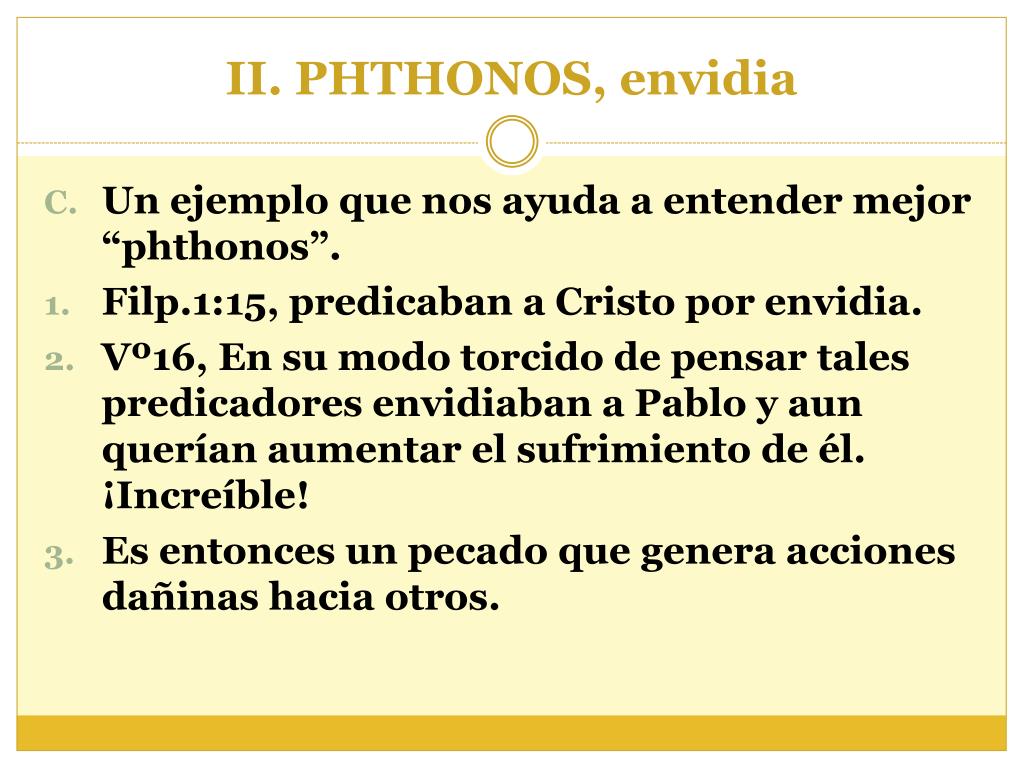 II. PHTHONOS, envidia

C. Un ejemplo que nos ayuda a entender mejor “phthonos”.

1. Filp.1:15, predicaban a Cristo por envidia.

2. Vº16, En su modo torcido de pensar tales predicadores envidiaban a Pablo y aun querían aumentar el sufrimiento de él. ¡Increíble!

3. Es entonces un pecado que genera acciones dañinas hacia otros.